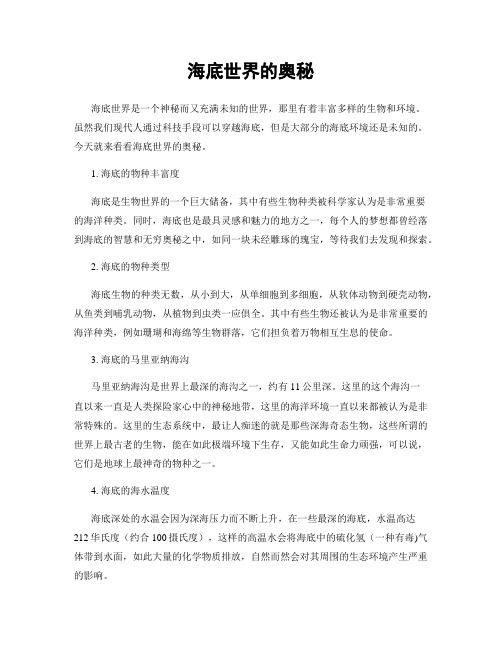 海底世界的奥秘

海底世界是一个神秘而又充满未知的世界，那里有着丰富多样的生物和环境。虽然我们现代人通过科技手段可以穿越海底，但是大部分的海底环境还是未知的。今天就来看看海底世界的奥秘。

1. 海底的物种丰富度

海底是生物世界的一个巨大储备，其中有些生物种类被科学家认为是非常重要的海洋种类。同时，海底也是最具灵感和魅力的地方之一，每个人的梦想都曾经落到海底的智慧和无穷奥秘之中，如同一块未经雕琢的瑰宝，等待我们去发现和探索。

2. 海底的物种类型

海底生物的种类无数，从小到大，从单细胞到多细胞，从软体动物到硬壳动物，从鱼类到哺乳动物，从植物到虫类一应俱全。其中有些生物还被认为是非常重要的海洋种类，例如珊瑚和海绵等生物群落，它们担负着万物相互生息的使命。

3. 海底的马里亚纳海沟

马里亚纳海沟是世界上最深的海沟之一，约有 11 公里深。这里的这个海沟一直以来一直是人类探险家心中的神秘地带，这里的海洋环境一直以来都被认为是非常特殊的。这里的生态系统中，最让人痴迷的就是那些深海奇态生物，这些所谓的世界上最古老的生物，能在如此极端环境下生存，又能如此生命力顽强，可以说，它们是地球上最神奇的物种之一。

4. 海底的海水温度

海底深处的水温会因为深海压力而不断上升，在一些最深的海底，水温高达 212 华氏度（约合 100 摄氏度），这样的高温水会将海底中的硫化氢（一种有毒)气体带到水面，如此大量的化学物质排放，自然而然会对其周围的生态环境产生严重的影响。